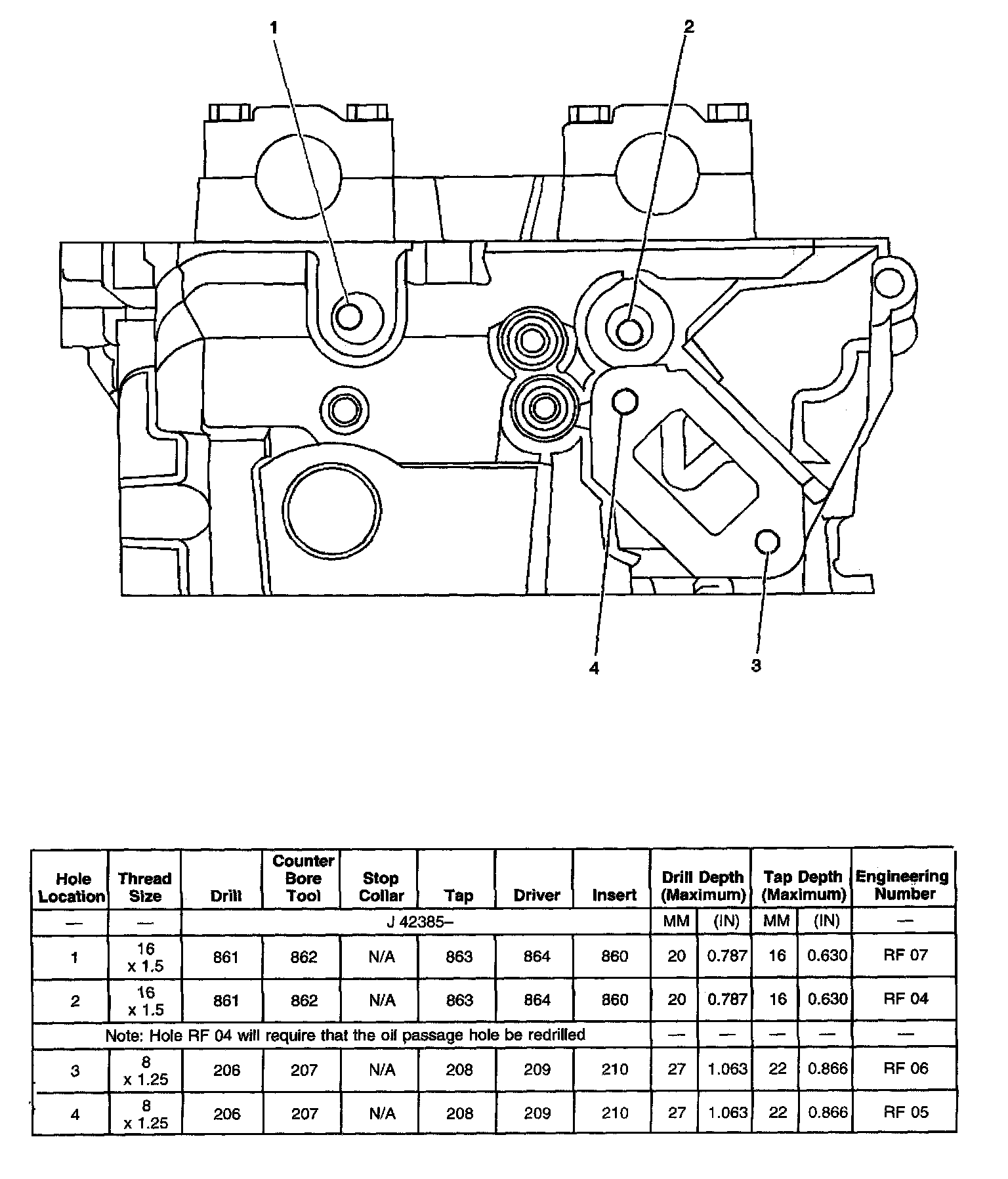 1

2

4

3

| Hole Location | Thread Size | Drill | Counter Bore Tool | Stop Collar | Tap | Driver | Insert | Drill Depth (Maximum) | | Tap Depth (Maximum) | | Engineering Number |
|---|---|---|---|---|---|---|---|---|---|---|---|---|
| — | — | J 42385– | | | | | | MM | (IN) | MM | (IN) | — |
| 1 | 16 x 1.5 | 861 | 862 | N/A | 863 | 864 | 860 | 20 | 0.787 | 16 | 0.630 | RF 07 |
| 2 | 16 x 1.5 | 861 | 862 | N/A | 863 | 864 | 860 | 20 | 0.787 | 16 | 0.630 | RF 04 |
| Note: Hole RF 04 will require that the oil passage hole be redrilled | | | | | | | | — | — | — | — | — |
| 3 | 8 x 1.25 | 206 | 207 | N/A | 208 | 209 | 210 | 27 | 1.063 | 22 | 0.866 | RF 06 |
| 4 | 8 x 1.25 | 206 | 207 | N/A | 208 | 209 | 210 | 27 | 1.063 | 22 | 0.866 | RF 05 |